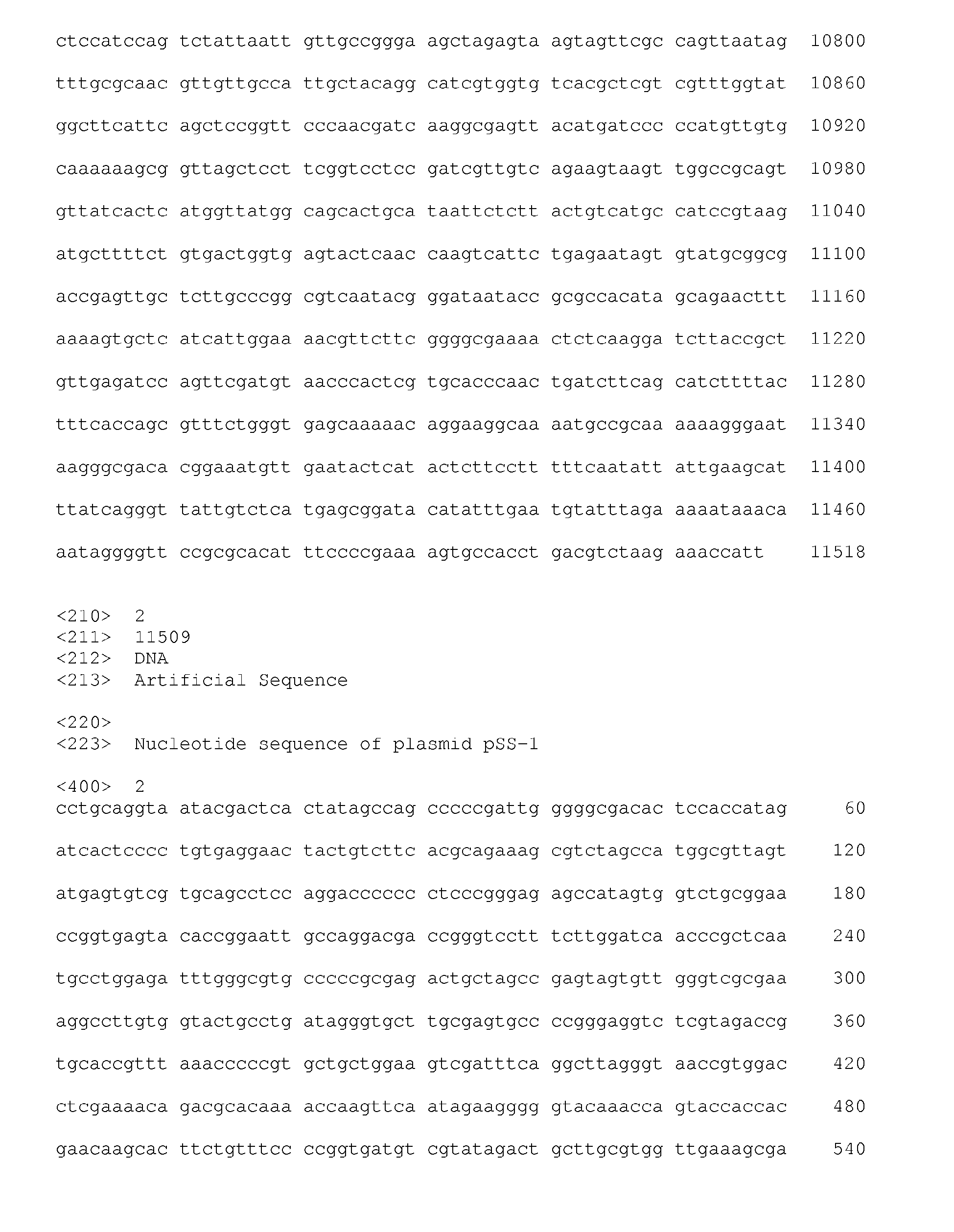 ctccatccag tctattaatt gttgccggga agctagagta agtagttcgc cagttaatag 10800

tttgcgcaac gttgttgcca ttgctacagg catcgtggtg tcacgctcgt cgtttggtat 10860

ggcttcattc agctccggtt cccaacgatc aaggcgagtt acatgatccc ccatgttgtg 10920

caaaaaagcg gttagctcct tcggtcctcc gatcgttgtc agaagtaagt tggccgcagt 10980

gttatcactc atggttatgg cagcactgca taattctctt actgtcatgc catccgtaag 11040

atgcttttct gtgactggtg agtactcaac caagtcattc tgagaatagt gtatgcggcg 11100

accgagttgc tcttgcccgg cgtcaatacg ggataatacc gcgccacata gcagaacttt 11160

aaaagtgctc atcattggaa aacgttcttc ggggcgaaaa ctctcaagga tcttaccgct 11220

gttgagatcc agttcgatgt aacccactcg tgcacccaac tgatcttcag catcttttac 11280

tttcaccagc gtttctgggt gagcaaaaac aggaaggcaa aatgccgcaa aaaagggaat 11340

aagggcgaca cggaaatgtt gaatactcat actcttcctt tttcaatatt attgaagcat 11400

ttatcagggt tattgtctca tgagcggata catatttgaa tgtatttaga aaaataaaca 11460

aataggggtt ccgcgcacat ttccccgaaa agtgccacct gacgtctaag aaaccatt 11518

<210> 2
<211> 11509
<212> DNA
<213> Artificial Sequence

<220>
<223> Nucleotide sequence of plasmid pSS-1

<400> 2
cctgcaggta atacgactca ctatagccag cccccgattg ggggcgacac tccaccatag 60

atcactcccc tgtgaggaac tactgtcttc acgcagaaag cgtctagcca tggcgttagt 120

atgagtgtcg tgcagcctcc aggacccccc ctcccgggag agccatagtg gtctgcggaa 180

ccggtgagta caccggaatt gccaggacga ccgggtcctt tcttggatca acccgctcaa 240

tgcctggaga tttgggcgtg cccccgcgag actgctagcc gagtagtgtt gggtcgcgaa 300

aggccttgtg gtactgcctg atagggtgct tgcgagtgcc ccgggaggtc tcgtagaccg 360

tgcaccgttt aaacccccgt gctgctggaa gtcgatttca ggcttagggt aaccgtggac 420

ctcgaaaaca gacgcacaaa accaagttca atagaagggg gtacaaacca gtaccaccac 480

gaacaagcac ttctgtttcc ccggtgatgt cgtatagact gcttgcgtgg ttgaaagcga 540